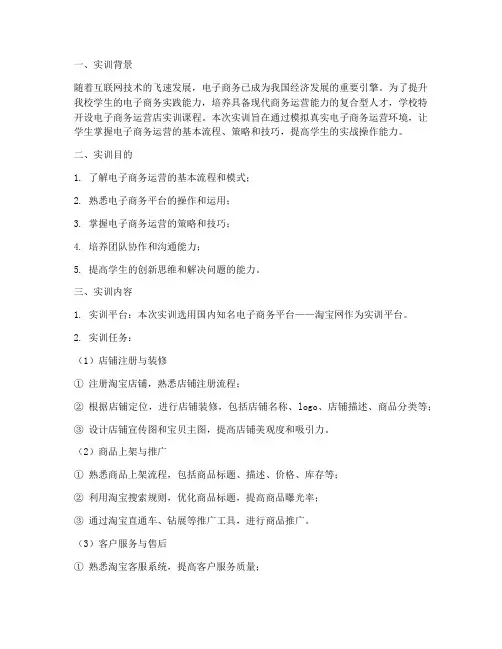 一、实训背景

随着互联网技术的飞速发展，电子商务已成为我国经济发展的重要引擎。为了提升我校学生的电子商务实践能力，培养具备现代商务运营能力的复合型人才，学校特开设电子商务运营店实训课程。本次实训旨在通过模拟真实电子商务运营环境，让学生掌握电子商务运营的基本流程、策略和技巧，提高学生的实战操作能力。

二、实训目的

1. 了解电子商务运营的基本流程和模式；

2. 熟悉电子商务平台的操作和运用；

3. 掌握电子商务运营的策略和技巧；

4. 培养团队协作和沟通能力；

5. 提高学生的创新思维和解决问题的能力。

三、实训内容

1. 实训平台：本次实训选用国内知名电子商务平台——淘宝网作为实训平台。

2. 实训任务：

（1）店铺注册与装修

① 注册淘宝店铺，熟悉店铺注册流程；

② 根据店铺定位，进行店铺装修，包括店铺名称、logo、店铺描述、商品分类等；

③ 设计店铺宣传图和宝贝主图，提高店铺美观度和吸引力。

（2）商品上架与推广

① 熟悉商品上架流程，包括商品标题、描述、价格、库存等；

② 利用淘宝搜索规则，优化商品标题，提高商品曝光率；

③ 通过淘宝直通车、钻展等推广工具，进行商品推广。

（3）客户服务与售后

① 熟悉淘宝客服系统，提高客户服务质量；